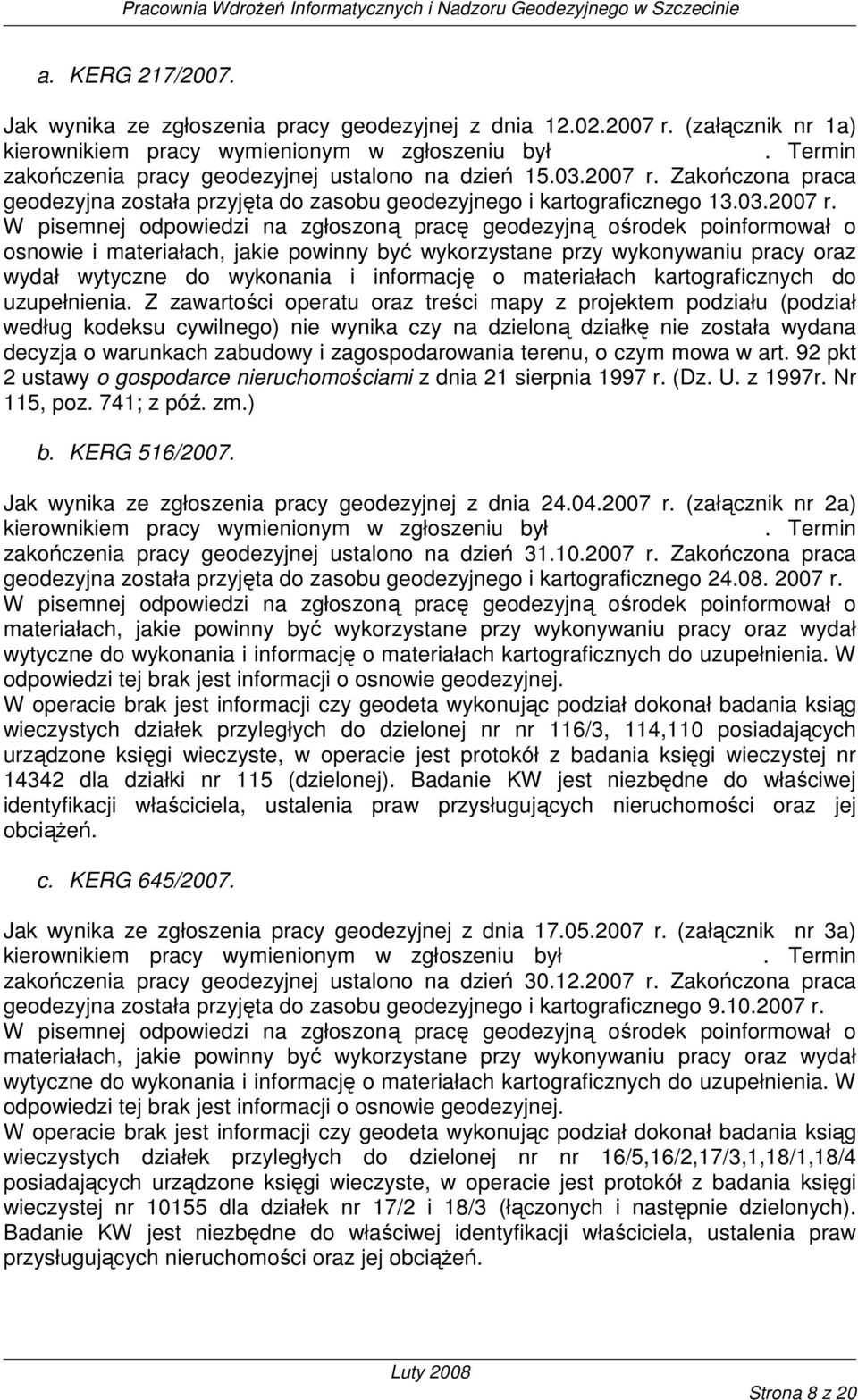 Pracownia Wdrożeń Informatycznych i Nadzoru Geodezyjnego w Szczecinie

a. KERG 217/2007.

Jak wynika ze zgłoszenia pracy geodezyjnej z dnia 12.02.2007 r. (załącznik nr 1a) kierownikiem pracy wymienionym w zgłoszeniu był . Termin zakończenia pracy geodezyjnej ustalono na dzień 15.03.2007 r. Zakończona praca geodezyjna została przyjęta do zasobu geodezyjnego i kartograficznego 13.03.2007 r. W pisemnej odpowiedzi na zgłoszoną pracę geodezyjną ośrodek poinformował o osnowie i materiałach, jakie powinny być wykorzystane przy wykonywaniu pracy oraz wydał wytyczne do wykonania i informację o materiałach kartograficznych do uzupełnienia. Z zawartości operatu oraz treści mapy z projektem podziału (podział według kodeksu cywilnego) nie wynika czy na dzieloną działkę nie została wydana decyzja o warunkach zabudowy i zagospodarowania terenu, o czym mowa w art. 92 pkt 2 ustawy o gospodarce nieruchomościami z dnia 21 sierpnia 1997 r. (Dz. U. z 1997r. Nr 115, poz. 741; z póź. zm.)

b. KERG 516/2007.

Jak wynika ze zgłoszenia pracy geodezyjnej z dnia 24.04.2007 r. (załącznik nr 2a) kierownikiem pracy wymienionym w zgłoszeniu był . Termin zakończenia pracy geodezyjnej ustalono na dzień 31.10.2007 r. Zakończona praca geodezyjna została przyjęta do zasobu geodezyjnego i kartograficznego 24.08. 2007 r. W pisemnej odpowiedzi na zgłoszoną pracę geodezyjną ośrodek poinformował o materiałach, jakie powinny być wykorzystane przy wykonywaniu pracy oraz wydał wytyczne do wykonania i informację o materiałach kartograficznych do uzupełnienia. W odpowiedzi tej brak jest informacji o osnowie geodezyjnej.
W operacie brak jest informacji czy geodeta wykonując podział dokonał badania ksiąg wieczystych działek przyległych do dzielonej nr nr 116/3, 114,110 posiadających urządzone księgi wieczyste, w operacie jest protokół z badania księgi wieczystej nr 14342 dla działki nr 115 (dzielonej). Badanie KW jest niezbędne do właściwej identyfikacji właściciela, ustalenia praw przysługujących nieruchomości oraz jej obciążeń.

c. KERG 645/2007.

Jak wynika ze zgłoszenia pracy geodezyjnej z dnia 17.05.2007 r. (załącznik nr 3a) kierownikiem pracy wymienionym w zgłoszeniu był . Termin zakończenia pracy geodezyjnej ustalono na dzień 30.12.2007 r. Zakończona praca geodezyjna została przyjęta do zasobu geodezyjnego i kartograficznego 9.10.2007 r. W pisemnej odpowiedzi na zgłoszoną pracę geodezyjną ośrodek poinformował o materiałach, jakie powinny być wykorzystane przy wykonywaniu pracy oraz wydał wytyczne do wykonania i informację o materiałach kartograficznych do uzupełnienia. W odpowiedzi tej brak jest informacji o osnowie geodezyjnej.
W operacie brak jest informacji czy geodeta wykonując podział dokonał badania ksiąg wieczystych działek przyległych do dzielonej nr nr 16/5,16/2,17/3,1,18/1,18/4 posiadających urządzone księgi wieczyste, w operacie jest protokół z badania księgi wieczystej nr 10155 dla działek nr 17/2 i 18/3 (łączonych i następnie dzielonych). Badanie KW jest niezbędne do właściwej identyfikacji właściciela, ustalenia praw przysługujących nieruchomości oraz jej obciążeń.

Luty 2008

Strona 8 z 20